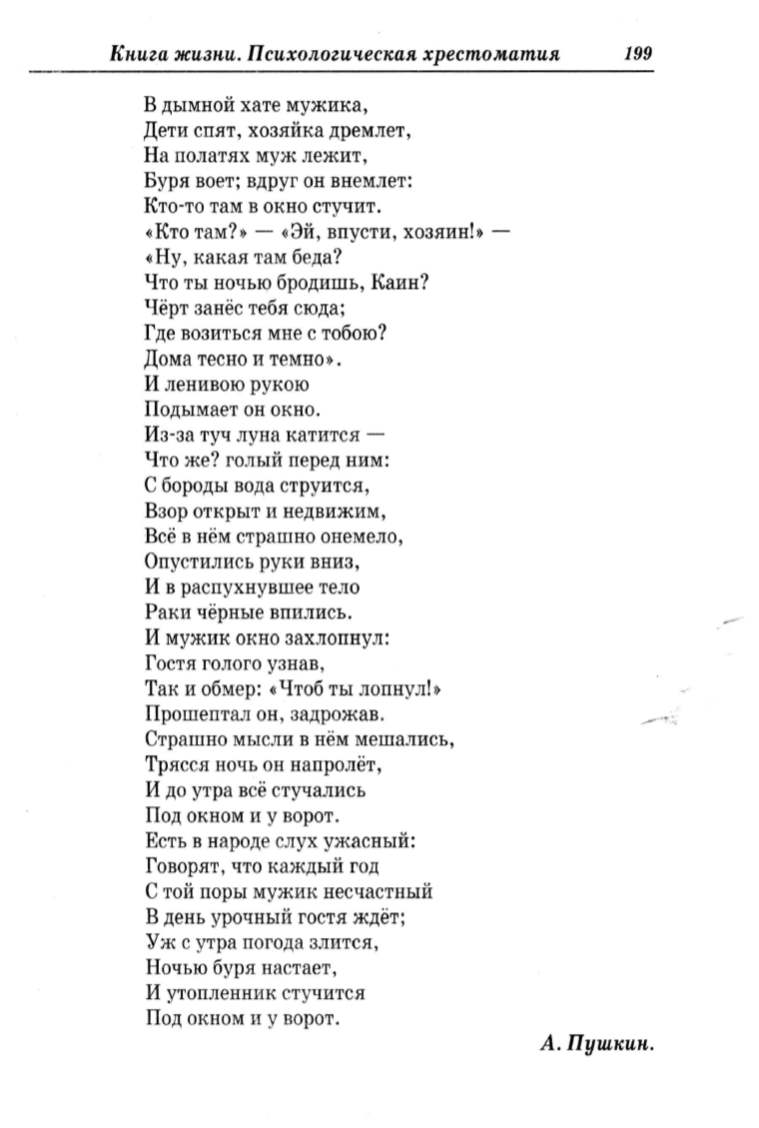 Книга жизни. Психологическая хрестоматия 199

В дымной хате мужика,
Дети спят, хозяйка дремлет,
На полатях муж лежит,
Буря воет; вдруг он внемлет:
Кто-то там в окно стучит.
«Кто там?» — «Эй, впусти, хозяин!» —
«Ну, какая там беда?
Что ты ночью бродишь, Каин?
Чёрт занёс тебя сюда;
Где возиться мне с тобою?
Дома тесно и темно».
И ленивою рукою
Подымает он окно.
Из-за туч луна катится —
Что же? голый перед ним:
С бороды вода струится,
Взор открыт и недвижим,
Всё в нём страшно онемело,
Опустились руки вниз,
И в распухнувшее тело
Раки чёрные впились.
И мужик окно захлопнул:
Гостя голого узнав,
Так и обмер: «Чтоб ты лопнул!»
Прошептал он, задрожав.
Страшно мысли в нём мешались,
Трясся ночь он напролёт,
И до утра всё стучались
Под окном и у ворот.
Есть в народе слух ужасный:
Говорят, что каждый год
С той поры мужик несчастный
В день урочный гостя ждёт;
Уж с утра погода злится,
Ночью буря настает,
И утопленник стучится
Под окном и у ворот.

А. Пушкин.